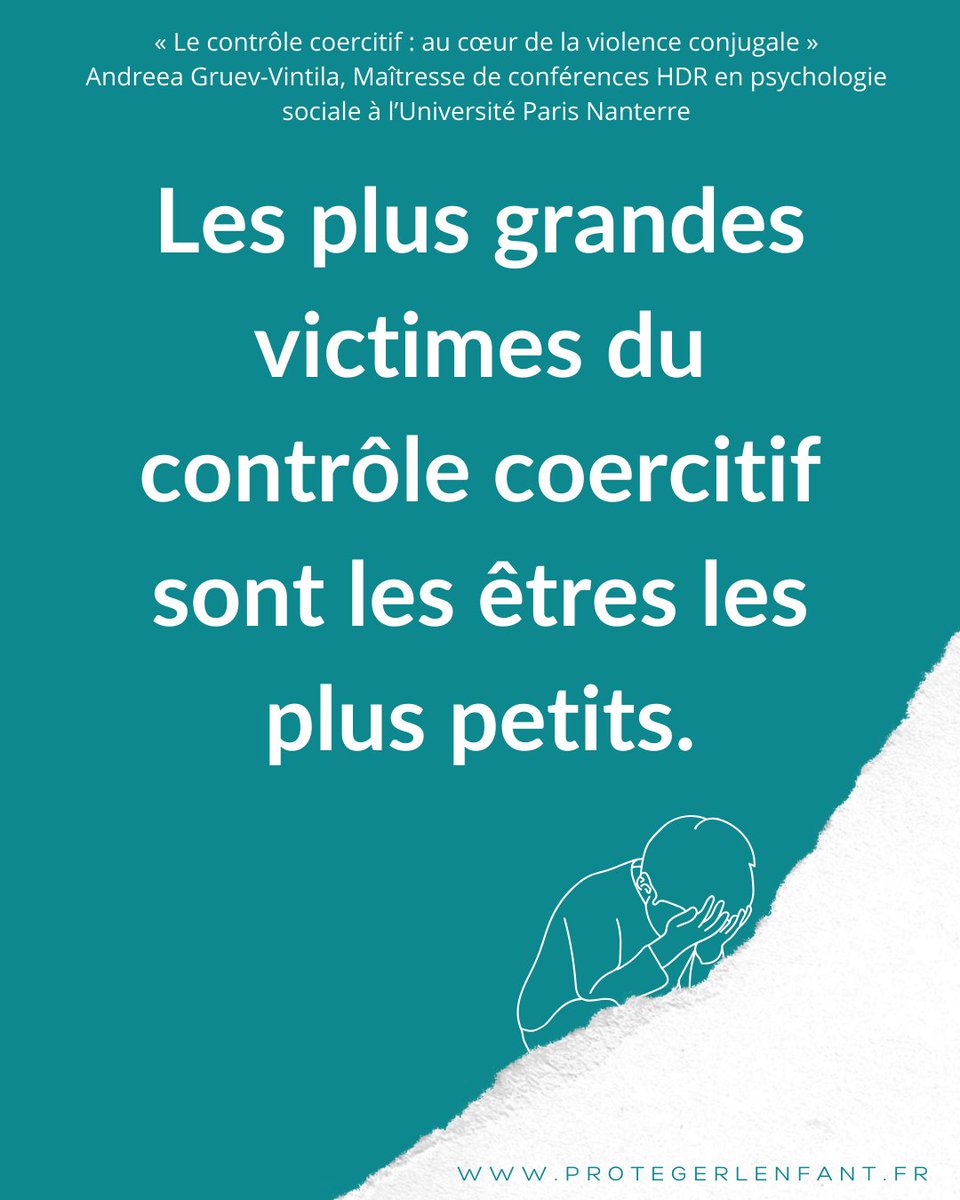 « Le contrôle coercitif : au cœur de la violence conjugale »
Andreea Gruev-Vintila, Maîtresse de conférences HDR en psychologie sociale à l'Université Paris Nanterre

Les plus grandes victimes du contrôle coercitif sont les êtres les plus petits.

WWW.PROTEGERLENFANT.FR